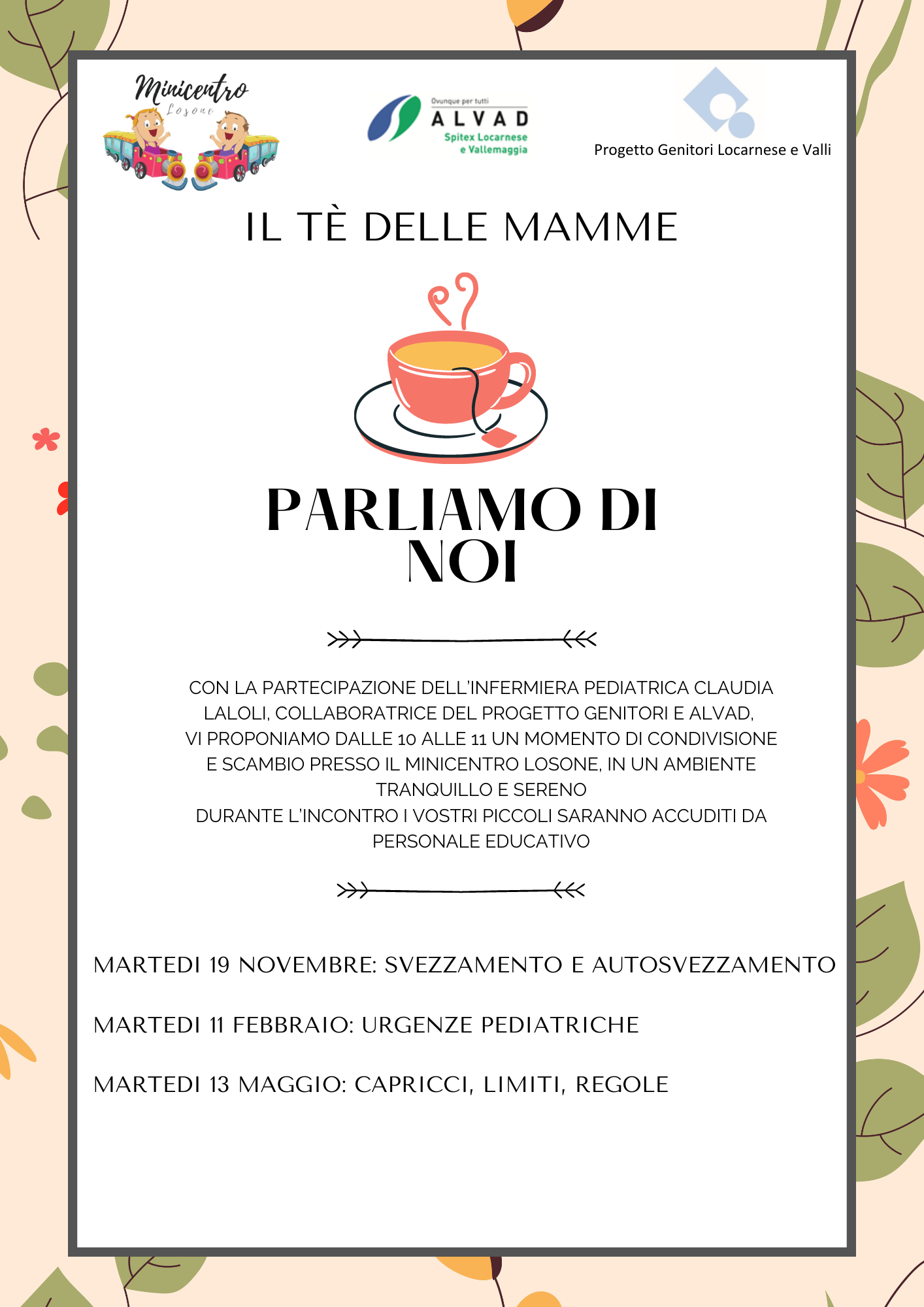 Minicentro
Losone

Ovunque per tutti
ALVAD
Spitex Locarnese e Vallemaggia

Progetto Genitori Locarnese e Valli

IL TÈ DELLE MAMME

PARLIAMO DI NOI

CON LA PARTECIPAZIONE DELL'INFERMIERA PEDIATRICA CLAUDIA LALOLI, COLLABORATRICE DEL PROGETTO GENITORI E ALVAD, VI PROPONIAMO DALLE 10 ALLE 11 UN MOMENTO DI CONDIVISIONE E SCAMBIO PRESSO IL MINICENTRO LOSONE, IN UN AMBIENTE TRANQUILLO E SERENO
DURANTE L'INCONTRO I VOSTRI PICCOLI SARANNO ACCUDITI DA PERSONALE EDUCATIVO

MARTEDI 19 NOVEMBRE: SVEZZAMENTO E AUTOSVEZZAMENTO

MARTEDI 11 FEBBRAIO: URGENZE PEDIATRICHE

MARTEDI 13 MAGGIO: CAPRICCI, LIMITI, REGOLE